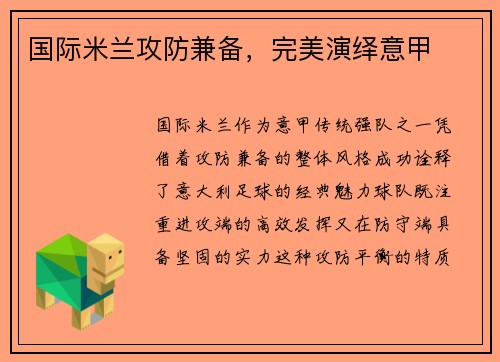 国际米兰攻防兼备，完美演绎意甲

国际米兰作为意甲传统强队之一凭借着攻防兼备的整体风格成功诠释了意大利足球的经典魅力球队既注重进攻端的高效发挥又在防守端具备坚固的实力这种攻防平衡的特质